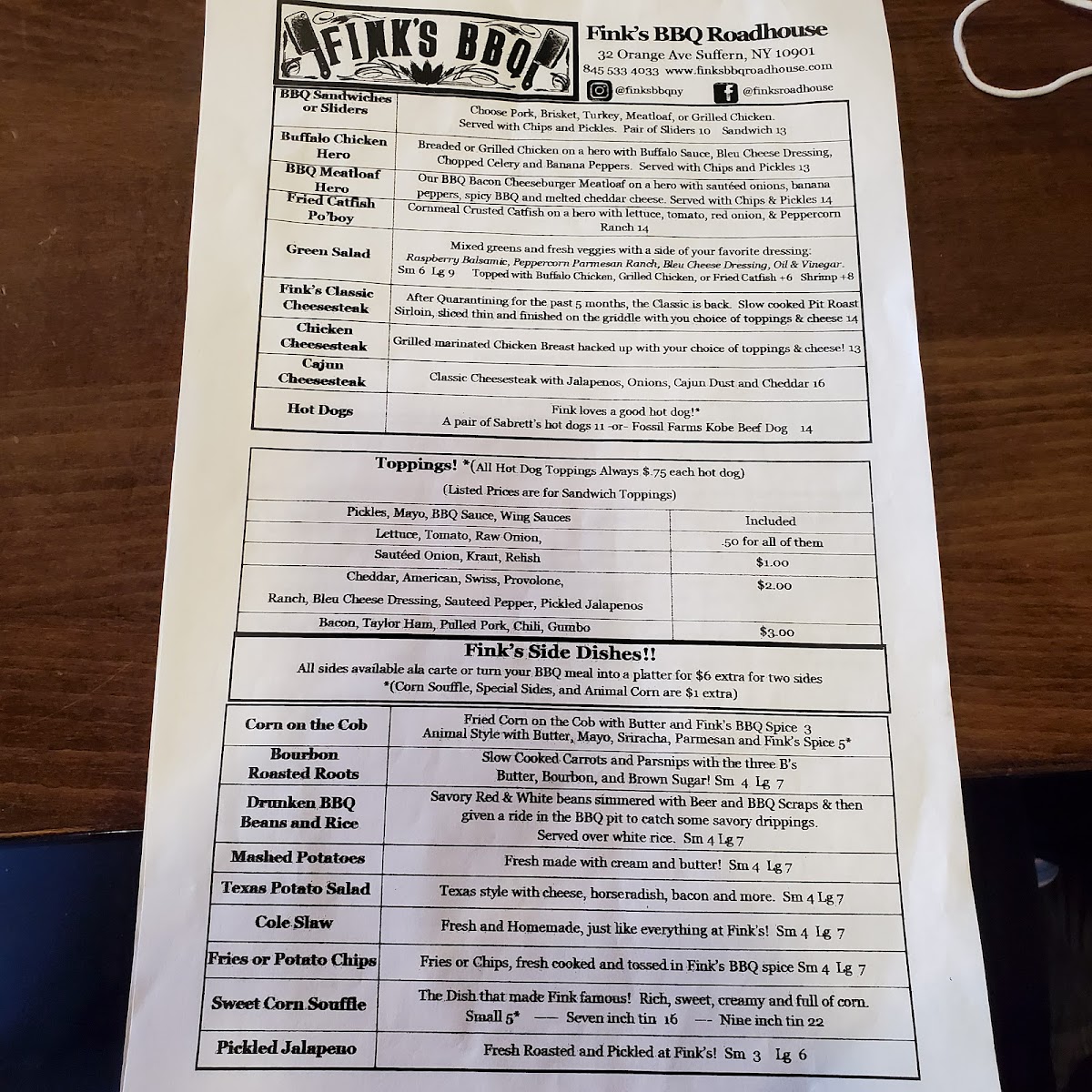 FINK'S BBQ

Fink's BBQ Roadhouse
32 Orange Ave Suffern, NY 10901
845 533 4033 www.finksbbqroadhouse.com
@finksbbqny @finksroadhouse

| | |
|---|---|
| BBQ Sandwiches or Sliders | Choose Pork, Brisket, Turkey, Meatloaf, or Grilled Chicken. Served with Chips and Pickles. Pair of Sliders 10 Sandwich 13 |
| Buffalo Chicken Hero | Breaded or Grilled Chicken on a hero with Buffalo Sauce, Bleu Cheese Dressing, Chopped Celery and Banana Peppers. Served with Chips and Pickles 13 |
| BBQ Meatloaf Hero | Our BBQ Bacon Cheeseburger Meatloaf on a hero with sautéed onions, banana peppers, spicy BBQ and melted cheddar cheese. Served with Chips & Pickles 14 |
| Fried Catfish Po'boy | Cornmeal Crusted Catfish on a hero with lettuce, tomato, red onion, & Peppercorn Ranch 14 |
| Green Salad | Mixed greens and fresh veggies with a side of your favorite dressing: Raspberry Balsamic, Peppercorn Parmesan Ranch, Bleu Cheese Dressing, Oil & Vinegar. Sm 6 Lg 9 Topped with Buffalo Chicken, Grilled Chicken, or Fried Catfish +6 Shrimp +8 |
| Fink's Classic Cheesesteak | After Quarantining for the past 5 months, the Classic is back. Slow cooked Pit Roast Sirloin, sliced thin and finished on the griddle with you choice of toppings & cheese 14 |
| Chicken Cheesesteak | Grilled marinated Chicken Breast hacked up with your choice of toppings & cheese! 13 |
| Cajun Cheesesteak | Classic Cheesesteak with Jalapenos, Onions, Cajun Dust and Cheddar 16 |
| Hot Dogs | Fink loves a good hot dog!* A pair of Sabrett's hot dogs 11 -or- Fossil Farms Kobe Beef Dog 14 |

Toppings! *(All Hot Dog Toppings Always $.75 each hot dog)
(Listed Prices are for Sandwich Toppings)

| | |
|---|---|
| Pickles, Mayo, BBQ Sauce, Wing Sauces | Included |
| Lettuce, Tomato, Raw Onion, | .50 for all of them |
| Sautéed Onion, Kraut, Relish | $1.00 |
| Cheddar, American, Swiss, Provolone, Ranch, Bleu Cheese Dressing, Sauteed Pepper, Pickled Jalapenos | $2.00 |
| Bacon, Taylor Ham, Pulled Pork, Chili, Gumbo | $3.00 |

Fink's Side Dishes!!
All sides available ala carte or turn your BBQ meal into a platter for $6 extra for two sides
*(Corn Souffle, Special Sides, and Animal Corn are $1 extra)

| | |
|---|---|
| Corn on the Cob | Fried Corn on the Cob with Butter and Fink's BBQ Spice 3 Animal Style with Butter, Mayo, Sriracha, Parmesan and Fink's Spice 5* |
| Bourbon Roasted Roots | Slow Cooked Carrots and Parsnips with the three B's Butter, Bourbon, and Brown Sugar! Sm 4 Lg 7 |
| Drunken BBQ Beans and Rice | Savory Red & White beans simmered with Beer and BBQ Scraps & then given a ride in the BBQ pit to catch some savory drippings. Served over white rice. Sm 4 Lg 7 |
| Mashed Potatoes | Fresh made with cream and butter! Sm 4 Lg 7 |
| Texas Potato Salad | Texas style with cheese, horseradish, bacon and more. Sm 4 Lg 7 |
| Cole Slaw | Fresh and Homemade, just like everything at Fink's! Sm 4 Lg 7 |
| Fries or Potato Chips | Fries or Chips, fresh cooked and tossed in Fink's BBQ spice Sm 4 Lg 7 |
| Sweet Corn Souffle | The Dish that made Fink famous! Rich, sweet, creamy and full of corn. Small 5* — Seven inch tin 16 — Nine inch tin 22 |
| Pickled Jalapeno | Fresh Roasted and Pickled at Fink's! Sm 3 Lg 6 |